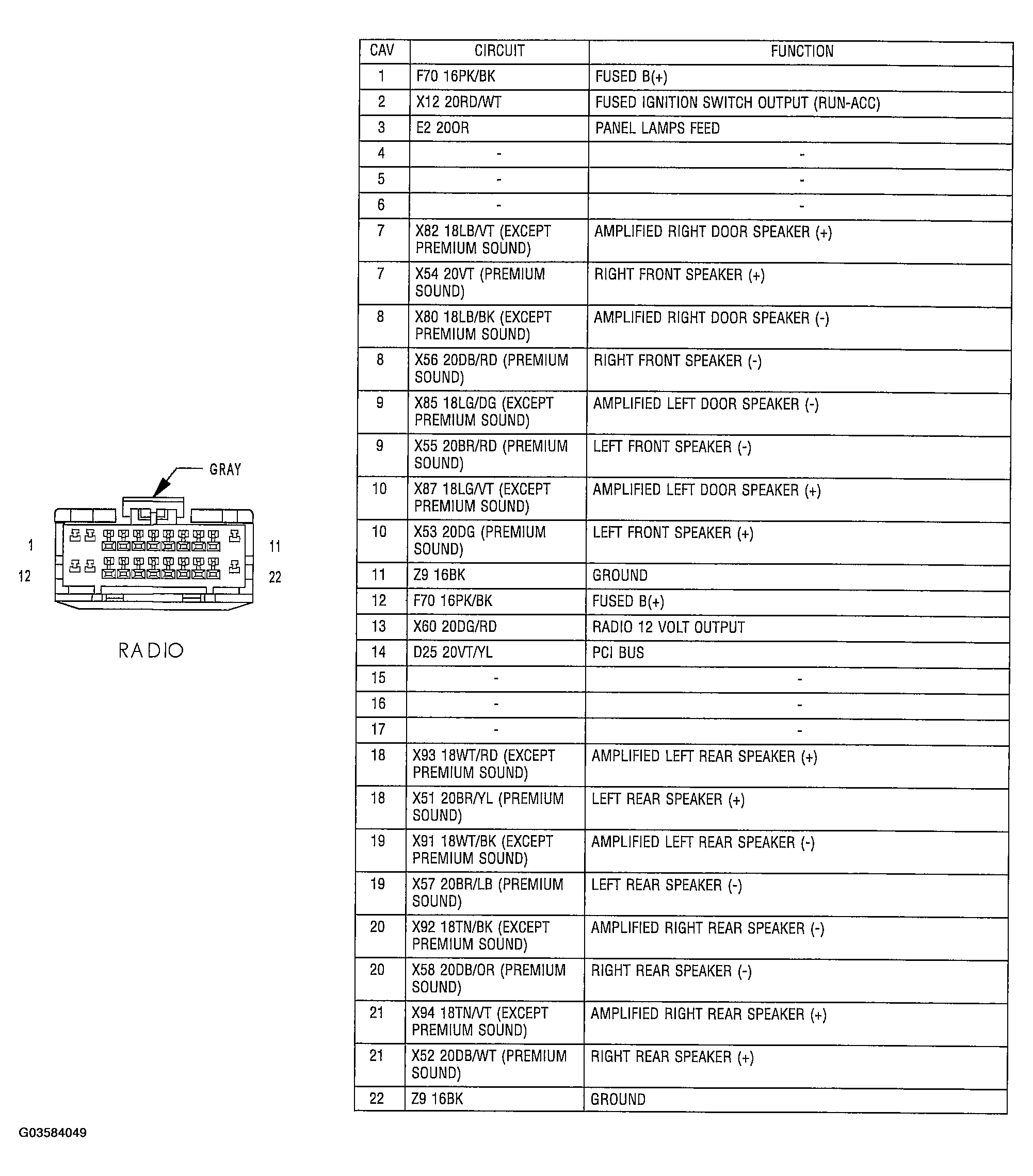 GRAY

1

11

12

22

RADIO

| CAV | CIRCUIT | FUNCTION |
|---|---|---|
| 1 | F70 16PK/BK | FUSED B(+) |
| 2 | X12 20RD/WT | FUSED IGNITION SWITCH OUTPUT (RUN-ACC) |
| 3 | E2 20OR | PANEL LAMPS FEED |
| 4 | - | - |
| 5 | - | - |
| 6 | - | - |
| 7 | X82 18LB/VT (EXCEPT PREMIUM SOUND) | AMPLIFIED RIGHT DOOR SPEAKER (+) |
| 7 | X54 20VT (PREMIUM SOUND) | RIGHT FRONT SPEAKER (+) |
| 8 | X80 18LB/BK (EXCEPT PREMIUM SOUND) | AMPLIFIED RIGHT DOOR SPEAKER (-) |
| 8 | X56 20DB/RD (PREMIUM SOUND) | RIGHT FRONT SPEAKER (-) |
| 9 | X85 18LG/DG (EXCEPT PREMIUM SOUND) | AMPLIFIED LEFT DOOR SPEAKER (-) |
| 9 | X55 20BR/RD (PREMIUM SOUND) | LEFT FRONT SPEAKER (-) |
| 10 | X87 18LG/VT (EXCEPT PREMIUM SOUND) | AMPLIFIED LEFT DOOR SPEAKER (+) |
| 10 | X53 20DG (PREMIUM SOUND) | LEFT FRONT SPEAKER (+) |
| 11 | Z9 16BK | GROUND |
| 12 | F70 16PK/BK | FUSED B(+) |
| 13 | X60 20DG/RD | RADIO 12 VOLT OUTPUT |
| 14 | D25 20VT/YL | PCI BUS |
| 15 | - | - |
| 16 | - | - |
| 17 | - | - |
| 18 | X93 18WT/RD (EXCEPT PREMIUM SOUND) | AMPLIFIED LEFT REAR SPEAKER (+) |
| 18 | X51 20BR/YL (PREMIUM SOUND) | LEFT REAR SPEAKER (+) |
| 19 | X91 18WT/BK (EXCEPT PREMIUM SOUND) | AMPLIFIED LEFT REAR SPEAKER (-) |
| 19 | X57 20BR/LB (PREMIUM SOUND) | LEFT REAR SPEAKER (-) |
| 20 | X92 18TN/BK (EXCEPT PREMIUM SOUND) | AMPLIFIED RIGHT REAR SPEAKER (-) |
| 20 | X58 20DB/OR (PREMIUM SOUND) | RIGHT REAR SPEAKER (-) |
| 21 | X94 18TN/VT (EXCEPT PREMIUM SOUND) | AMPLIFIED RIGHT REAR SPEAKER (+) |
| 21 | X52 20DB/WT (PREMIUM SOUND) | RIGHT REAR SPEAKER (+) |
| 22 | Z9 16BK | GROUND |

G03584049